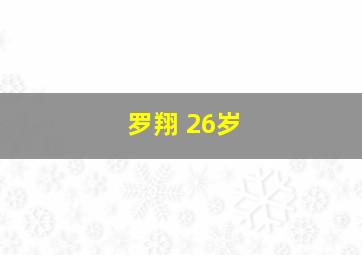 罗翔 26岁